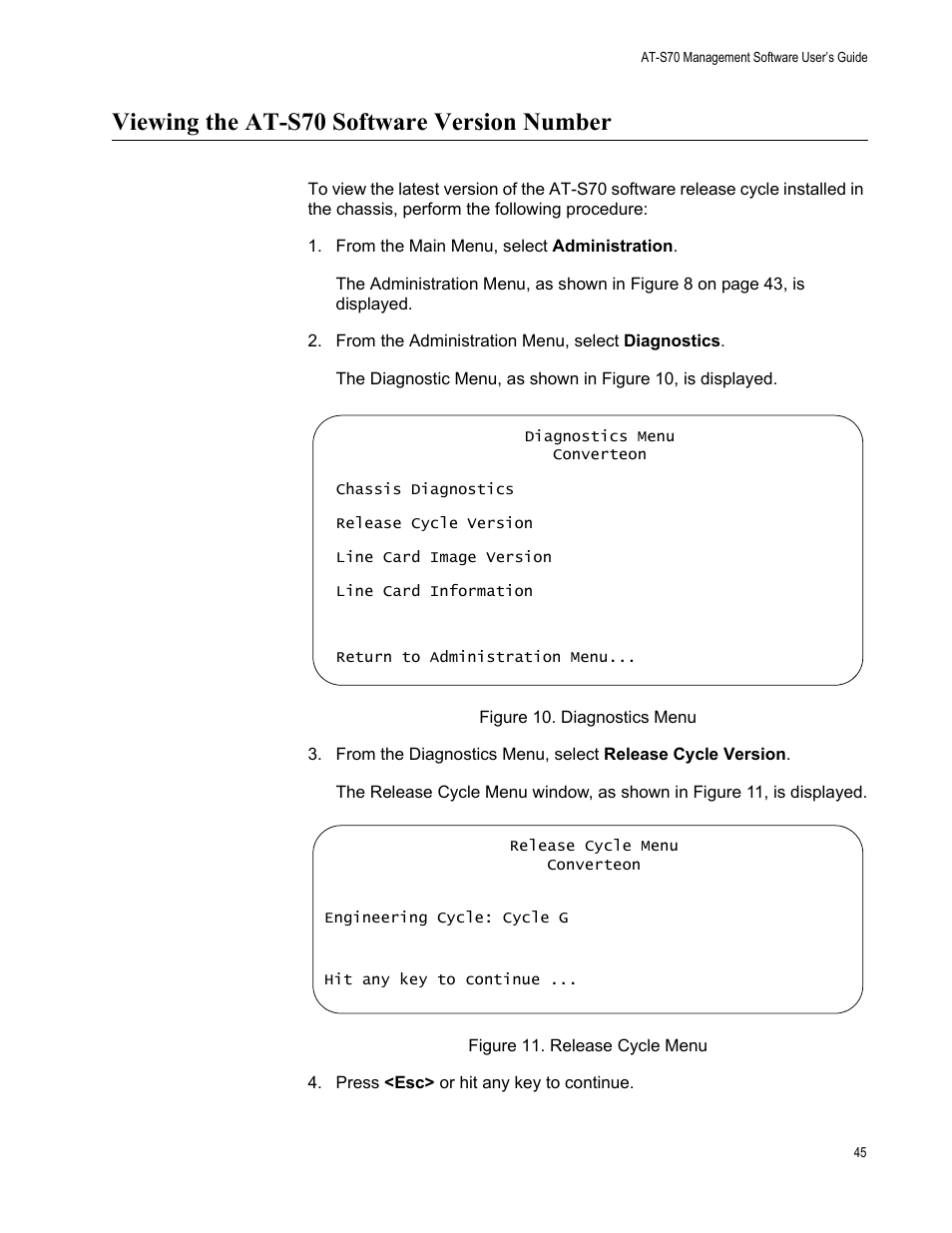 AT-S70 Management Software User's Guide

Viewing the AT-S70 Software Version Number

To view the latest version of the AT-S70 software release cycle installed in the chassis, perform the following procedure:

1. From the Main Menu, select Administration.

The Administration Menu, as shown in Figure 8 on page 43, is displayed.

2. From the Administration Menu, select Diagnostics.

The Diagnostic Menu, as shown in Figure 10, is displayed.

Diagnostics Menu
Converteon

Chassis Diagnostics

Release Cycle Version

Line Card Image Version

Line Card Information

Return to Administration Menu...

Figure 10. Diagnostics Menu

3. From the Diagnostics Menu, select Release Cycle Version.

The Release Cycle Menu window, as shown in Figure 11, is displayed.

Release Cycle Menu
Converteon

Engineering Cycle: Cycle G

Hit any key to continue ...

Figure 11. Release Cycle Menu

4. Press <Esc> or hit any key to continue.

45